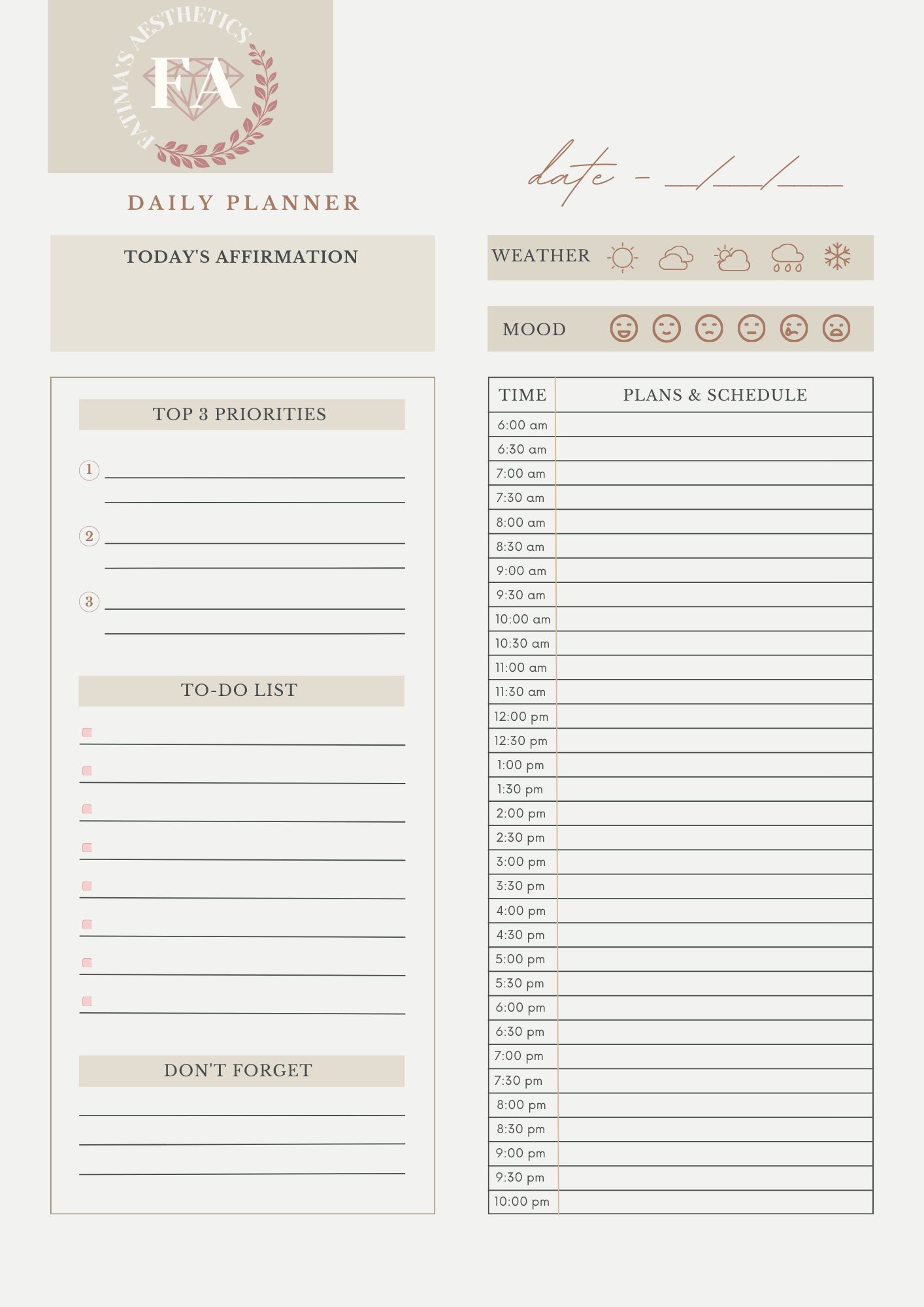 FATIMA'S AESTHETICS
FA

DAILY PLANNER

date - __/__/__

TODAY'S AFFIRMATION

WEATHER

MOOD

TOP 3 PRIORITIES

1

2

3

TO-DO LIST

DON'T FORGET

| TIME | PLANS & SCHEDULE |
|---|---|
| 6:00 am | |
| 6:30 am | |
| 7:00 am | |
| 7:30 am | |
| 8:00 am | |
| 8:30 am | |
| 9:00 am | |
| 9:30 am | |
| 10:00 am | |
| 10:30 am | |
| 11:00 am | |
| 11:30 am | |
| 12:00 pm | |
| 12:30 pm | |
| 1:00 pm | |
| 1:30 pm | |
| 2:00 pm | |
| 2:30 pm | |
| 3:00 pm | |
| 3:30 pm | |
| 4:00 pm | |
| 4:30 pm | |
| 5:00 pm | |
| 5:30 pm | |
| 6:00 pm | |
| 6:30 pm | |
| 7:00 pm | |
| 7:30 pm | |
| 8:00 pm | |
| 8:30 pm | |
| 9:00 pm | |
| 9:30 pm | |
| 10:00 pm | |